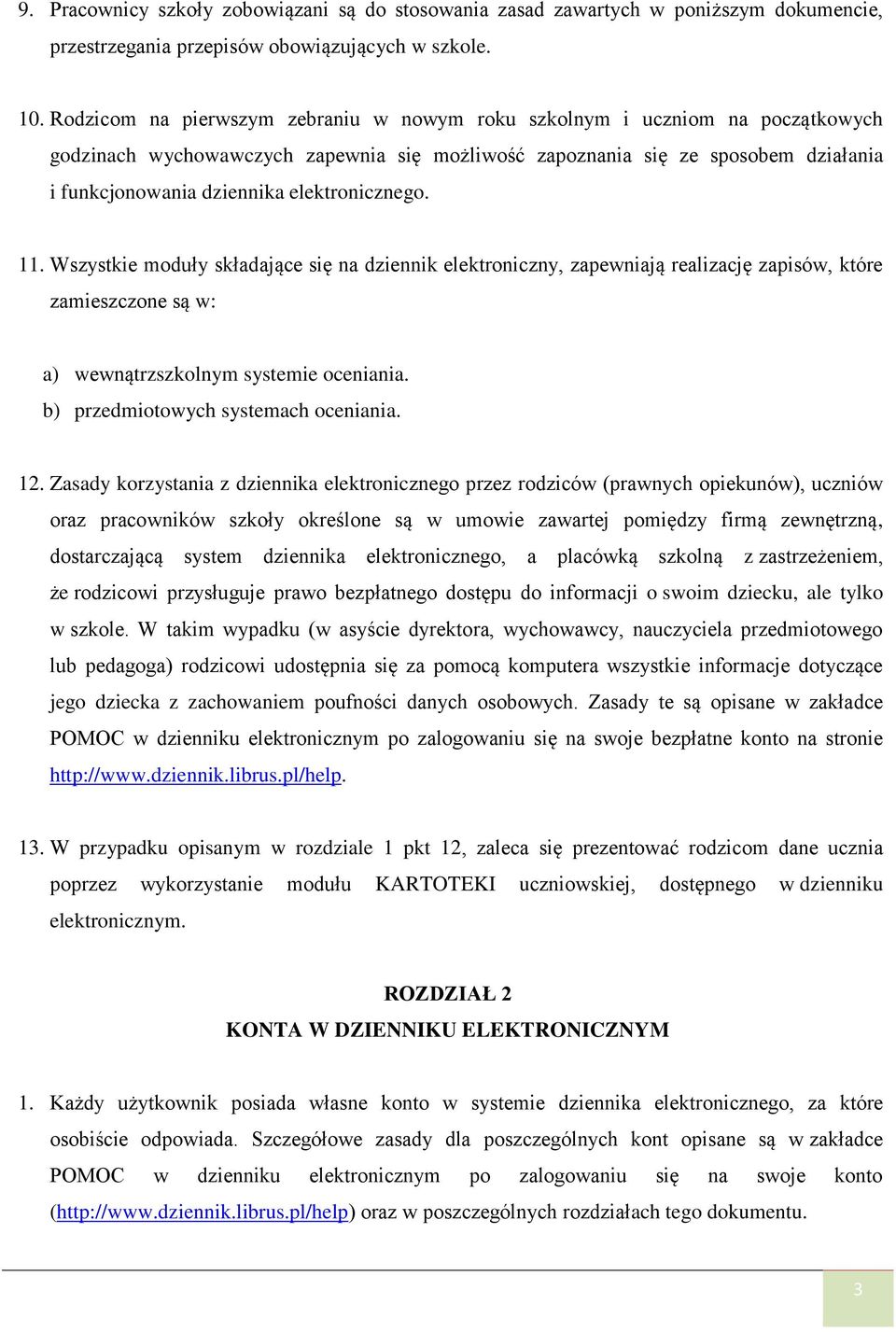 9. Pracownicy szkoły zobowiązani są do stosowania zasad zawartych w poniższym dokumencie, przestrzegania przepisów obowiązujących w szkole.

10. Rodzicom na pierwszym zebraniu w nowym roku szkolnym i uczniom na początkowych godzinach wychowawczych zapewnia się możliwość zapoznania się ze sposobem działania i funkcjonowania dziennika elektronicznego.

11. Wszystkie moduły składające się na dziennik elektroniczny, zapewniają realizację zapisów, które zamieszczone są w:

a) wewnątrzszkolnym systemie oceniania.
b) przedmiotowych systemach oceniania.

12. Zasady korzystania z dziennika elektronicznego przez rodziców (prawnych opiekunów), uczniów oraz pracowników szkoły określone są w umowie zawartej pomiędzy firmą zewnętrzną, dostarczającą system dziennika elektronicznego, a placówką szkolną z zastrzeżeniem, że rodzicowi przysługuje prawo bezpłatnego dostępu do informacji o swoim dziecku, ale tylko w szkole. W takim wypadku (w asyście dyrektora, wychowawcy, nauczyciela przedmiotowego lub pedagoga) rodzicowi udostępnia się za pomocą komputera wszystkie informacje dotyczące jego dziecka z zachowaniem poufności danych osobowych. Zasady te są opisane w zakładce POMOC w dzienniku elektronicznym po zalogowaniu się na swoje bezpłatne konto na stronie http://www.dziennik.librus.pl/help.

13. W przypadku opisanym w rozdziale 1 pkt 12, zaleca się prezentować rodzicom dane ucznia poprzez wykorzystanie modułu KARTOTEKI uczniowskiej, dostępnego w dzienniku elektronicznym.

ROZDZIAŁ 2
KONTA W DZIENNIKU ELEKTRONICZNYM

1. Każdy użytkownik posiada własne konto w systemie dziennika elektronicznego, za które osobiście odpowiada. Szczegółowe zasady dla poszczególnych kont opisane są w zakładce POMOC w dzienniku elektronicznym po zalogowaniu się na swoje konto (http://www.dziennik.librus.pl/help) oraz w poszczególnych rozdziałach tego dokumentu.

3